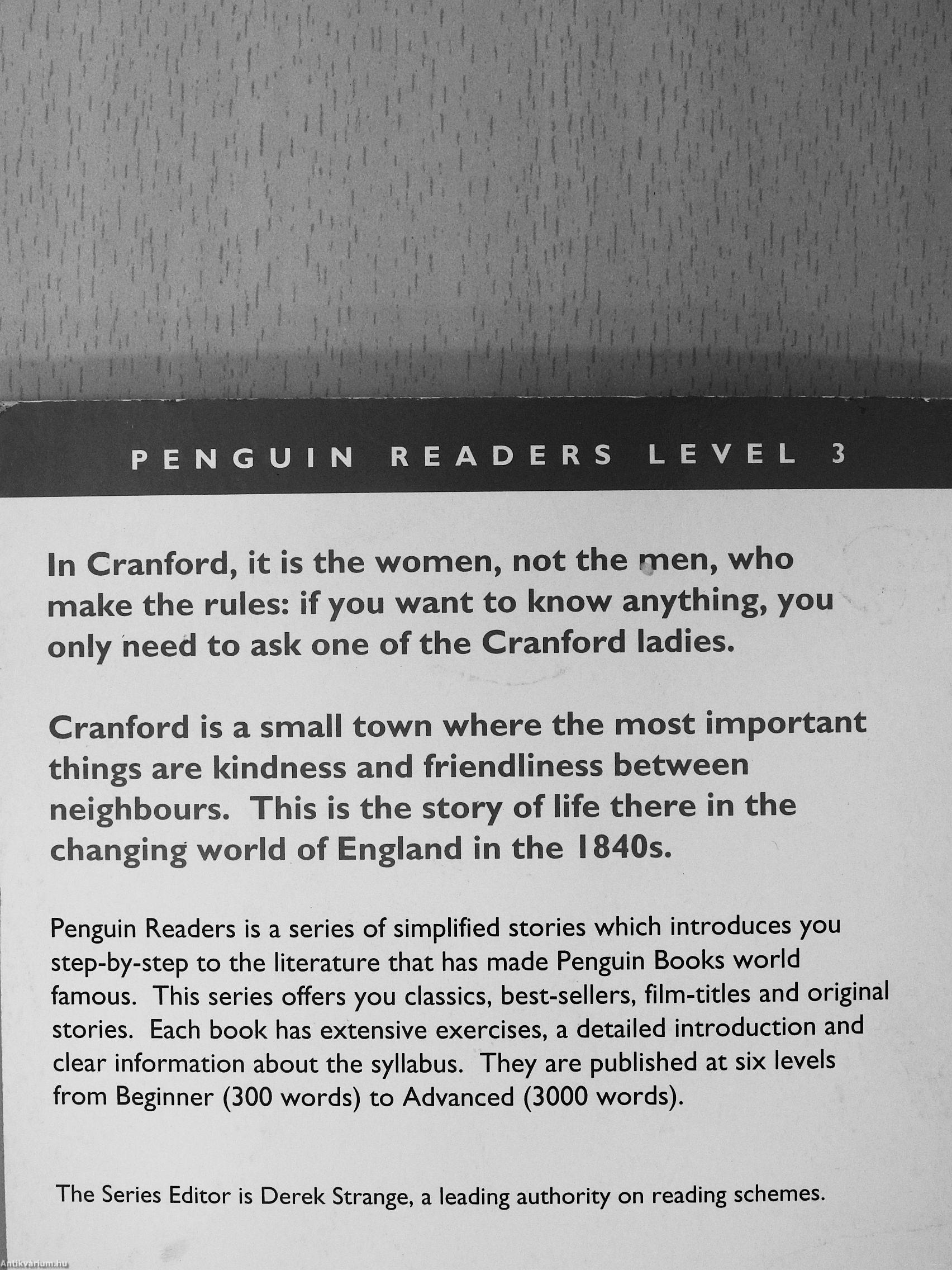 PENGUIN READERS LEVEL 3

In Cranford, it is the women, not the men, who make the rules: if you want to know anything, you only need to ask one of the Cranford ladies.

Cranford is a small town where the most important things are kindness and friendliness between neighbours. This is the story of life there in the changing world of England in the 1840s.

Penguin Readers is a series of simplified stories which introduces you step-by-step to the literature that has made Penguin Books world famous. This series offers you classics, best-sellers, film-titles and original stories. Each book has extensive exercises, a detailed introduction and clear information about the syllabus. They are published at six levels from Beginner (300 words) to Advanced (3000 words).

The Series Editor is Derek Strange, a leading authority on reading schemes.

Antikvarium.hu